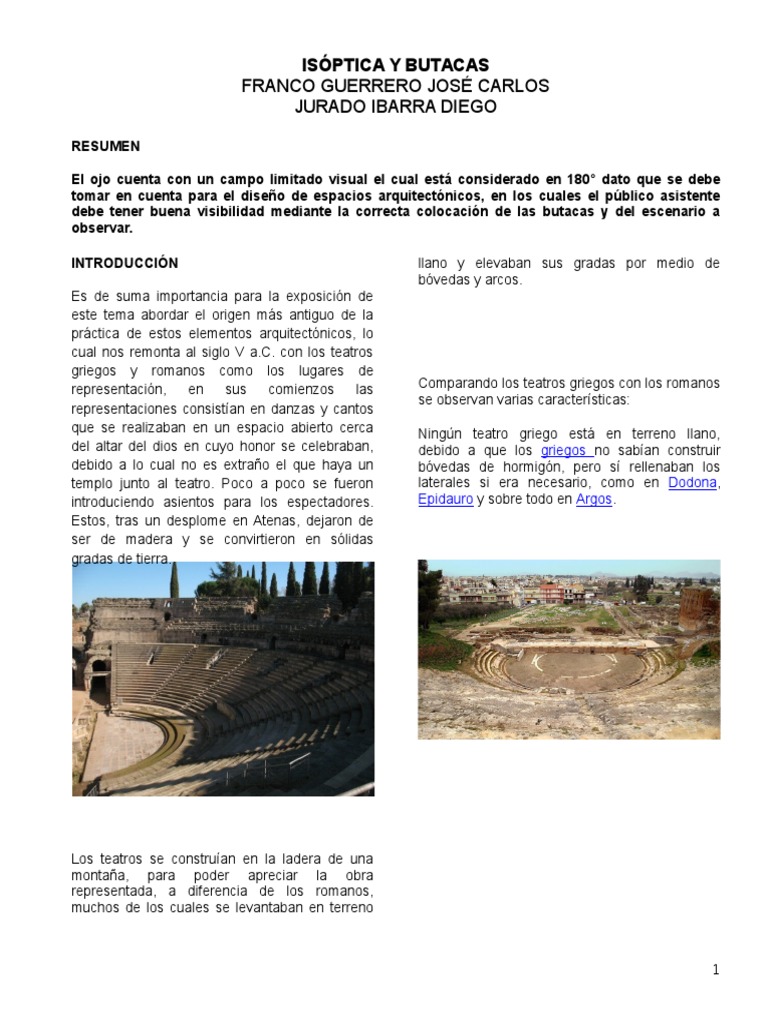 ISÓPTICA Y BUTACAS
FRANCO GUERRERO JOSÉ CARLOS
JURADO IBARRA DIEGO

RESUMEN

El ojo cuenta con un campo limitado visual el cual está considerado en 180° dato que se debe tomar en cuenta para el diseño de espacios arquitectónicos, en los cuales el público asistente debe tener buena visibilidad mediante la correcta colocación de las butacas y del escenario a observar.

INTRODUCCIÓN

Es de suma importancia para la exposición de este tema abordar el origen más antiguo de la práctica de estos elementos arquitectónicos, lo cual nos remonta al siglo V a.C. con los teatros griegos y romanos como los lugares de representación, en sus comienzos las representaciones consistían en danzas y cantos que se realizaban en un espacio abierto cerca del altar del dios en cuyo honor se celebraban, debido a lo cual no es extraño el que haya un templo junto al teatro. Poco a poco se fueron introduciendo asientos para los espectadores. Estos, tras un desplome en Atenas, dejaron de ser de madera y se convirtieron en sólidas gradas de tierra.

Los teatros se construían en la ladera de una montaña, para poder apreciar la obra representada, a diferencia de los romanos, muchos de los cuales se levantaban en terreno llano y elevaban sus gradas por medio de bóvedas y arcos.

Comparando los teatros griegos con los romanos se observan varias características:

Ningún teatro griego está en terreno llano, debido a que los griegos no sabían construir bóvedas de hormigón, pero sí rellenaban los laterales si era necesario, como en Dodona, Epidauro y sobre todo en Argos.

1